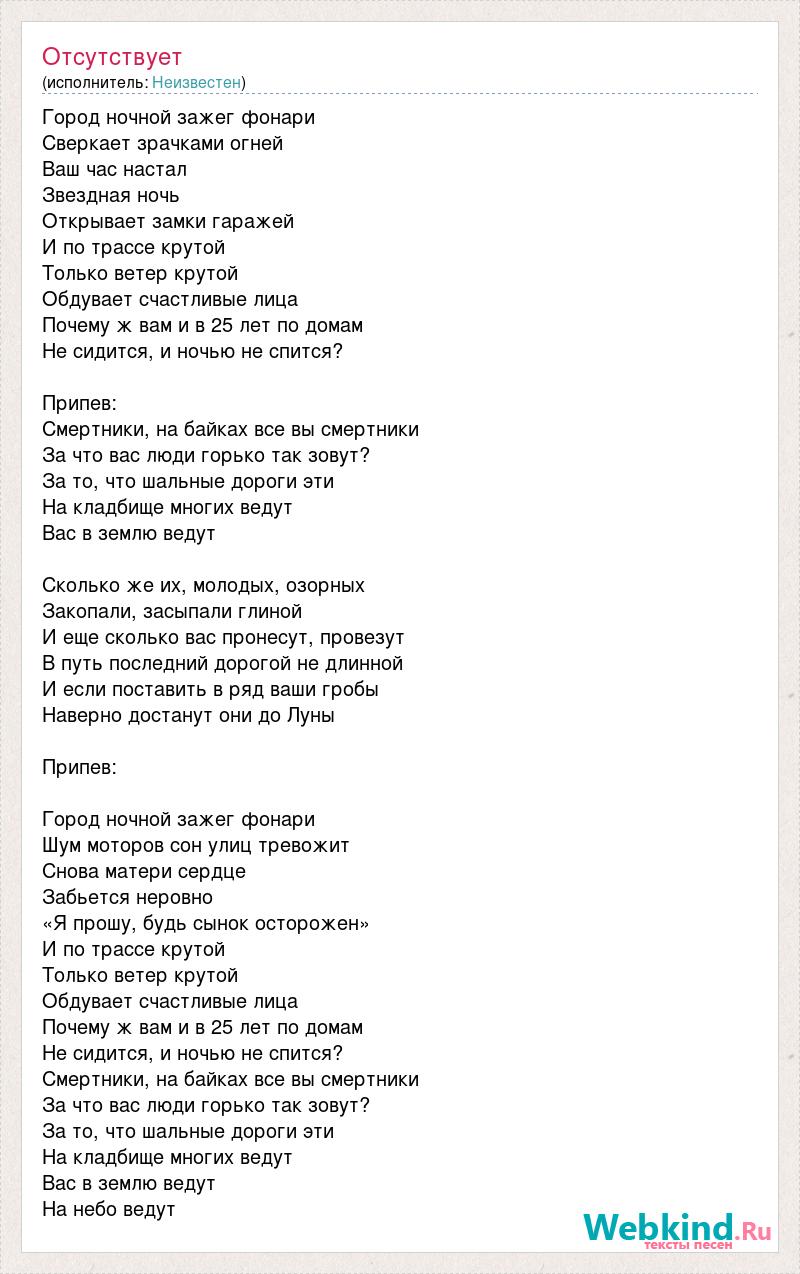 Отсутствует
(исполнитель: Неизвестен)

Город ночной зажег фонари
Сверкает зрачками огней
Ваш час настал
Звездная ночь
Открывает замки гаражей
И по трассе крутой
Только ветер крутой
Обдувает счастливые лица
Почему ж вам и в 25 лет по домам
Не сидится, и ночью не спится?

Припев:
Смертники, на байках все вы смертники
За что вас люди горько так зовут?
За то, что шальные дороги эти
На кладбище многих ведут
Вас в землю ведут

Сколько же их, молодых, озорных
Закопали, засыпали глиной
И еще сколько вас пронесут, провезут
В путь последний дорогой не длинной
И если поставить в ряд ваши гробы
Наверно достанут они до Луны

Припев:

Город ночной зажег фонари
Шум моторов сон улиц тревожит
Снова матери сердце
Забьется неровно
«Я прошу, будь сынок осторожен»
И по трассе крутой
Только ветер крутой
Обдувает счастливые лица
Почему ж вам и в 25 лет по домам
Не сидится, и ночью не спится?
Смертники, на байках все вы смертники
За что вас люди горько так зовут?
За то, что шальные дороги эти
На кладбище многих ведут
Вас в землю ведут
На небо ведут

Webkind.Ru
тексты песен